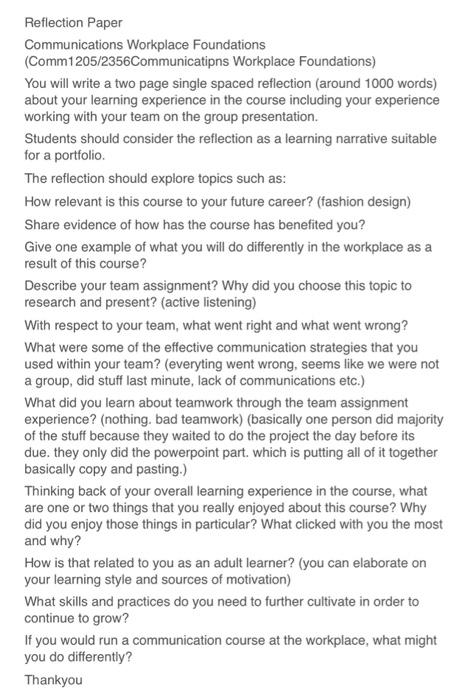 Reflection Paper

Communications Workplace Foundations (Comm1205/2356Communicatipns Workplace Foundations)

You will write a two page single spaced reflection (around 1000 words) about your learning experience in the course including your experience working with your team on the group presentation.

Students should consider the reflection as a learning narrative suitable for a portfolio.

The reflection should explore topics such as:

How relevant is this course to your future career? (fashion design)

Share evidence of how has the course has benefited you?

Give one example of what you will do differently in the workplace as a result of this course?

Describe your team assignment? Why did you choose this topic to research and present? (active listening)

With respect to your team, what went right and what went wrong?

What were some of the effective communication strategies that you used within your team? (everyting went wrong, seems like we were not a group, did stuff last minute, lack of communications etc.)

What did you learn about teamwork through the team assignment experience? (nothing. bad teamwork) (basically one person did majority of the stuff because they waited to do the project the day before its due. they only did the powerpoint part. which is putting all of it together basically copy and pasting.)

Thinking back of your overall learning experience in the course, what are one or two things that you really enjoyed about this course? Why did you enjoy those things in particular? What clicked with you the most and why?

How is that related to you as an adult learner? (you can elaborate on your learning style and sources of motivation)

What skills and practices do you need to further cultivate in order to continue to grow?

If you would run a communication course at the workplace, what might you do differently?

Thankyou